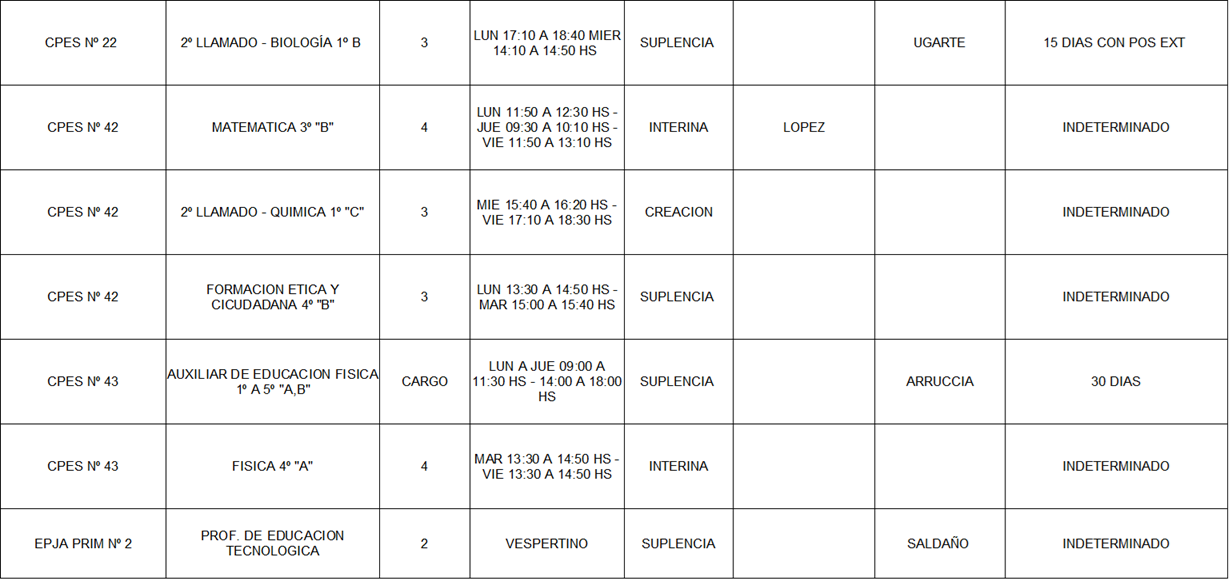 | CPES Nº 22 | 2º LLAMADO - BIOLOGÍA 1º B | 3 | LUN 17:10 A 18:40 MIER 14:10 A 14:50 HS | SUPLENCIA |  | UGARTE | 15 DIAS CON POS EXT |
|---|---|---|---|---|---|---|---|
| CPES Nº 42 | MATEMATICA 3º "B" | 4 | LUN 11:50 A 12:30 HS - JUE 09:30 A 10:10 HS - VIE 11:50 A 13:10 HS | INTERINA | LOPEZ |  | INDETERMINADO |
| CPES Nº 42 | 2º LLAMADO - QUIMICA 1º "C" | 3 | MIE 15:40 A 16:20 HS - VIE 17:10 A 18:30 HS | CREACION |  |  | INDETERMINADO |
| CPES Nº 42 | FORMACION ETICA Y CICUDADANA 4º "B" | 3 | LUN 13:30 A 14:50 HS - MAR 15:00 A 15:40 HS | SUPLENCIA |  |  | INDETERMINADO |
| CPES Nº 43 | AUXILIAR DE EDUCACION FISICA 1º A 5º "A,B" | CARGO | LUN A JUE 09:00 A 11:30 HS - 14:00 A 18:00 HS | SUPLENCIA |  | ARRUCCIA | 30 DIAS |
| CPES Nº 43 | FISICA 4º "A" | 4 | MAR 13:30 A 14:50 HS - VIE 13:30 A 14:50 HS | INTERINA |  |  | INDETERMINADO |
| EPJA PRIM Nº 2 | PROF. DE EDUCACION TECNOLOGICA | 2 | VESPERTINO | SUPLENCIA |  | SALDAÑO | INDETERMINADO |